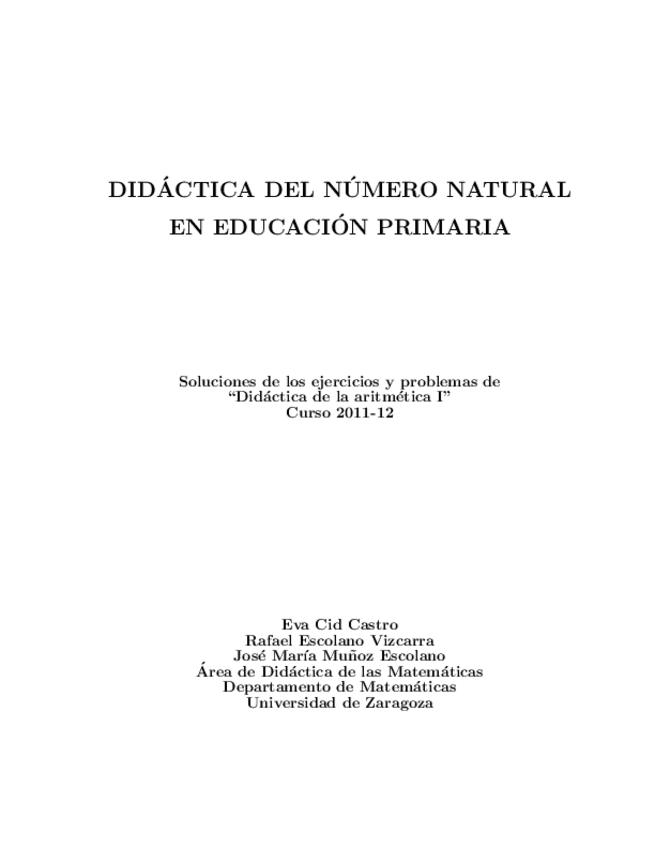 DIDÁCTICA DEL NÚMERO NATURAL
EN EDUCACIÓN PRIMARIA

Soluciones de los ejercicios y problemas de
“Didáctica de la aritmética I”
Curso 2011-12

Eva Cid Castro
Rafael Escolano Vizcarra
José María Muñoz Escolano
Área de Didáctica de las Matemáticas
Departamento de Matemáticas
Universidad de Zaragoza